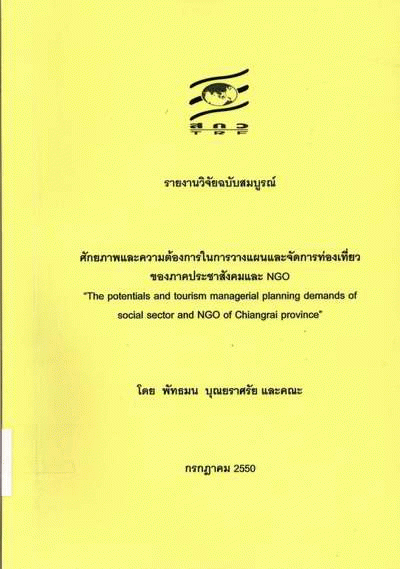 สกว

รายงานวิจัยฉบับสมบูรณ์

ศักยภาพและความต้องการในการวางแผนและจัดการท่องเที่ยว
ของภาคประชาสังคมและ NGO
"The potentials and tourism managerial planning demands of social sector and NGO of Chiangrai province"

โดย พัทธมน บุณยราศรัย และคณะ

กรกฎาคม 2550